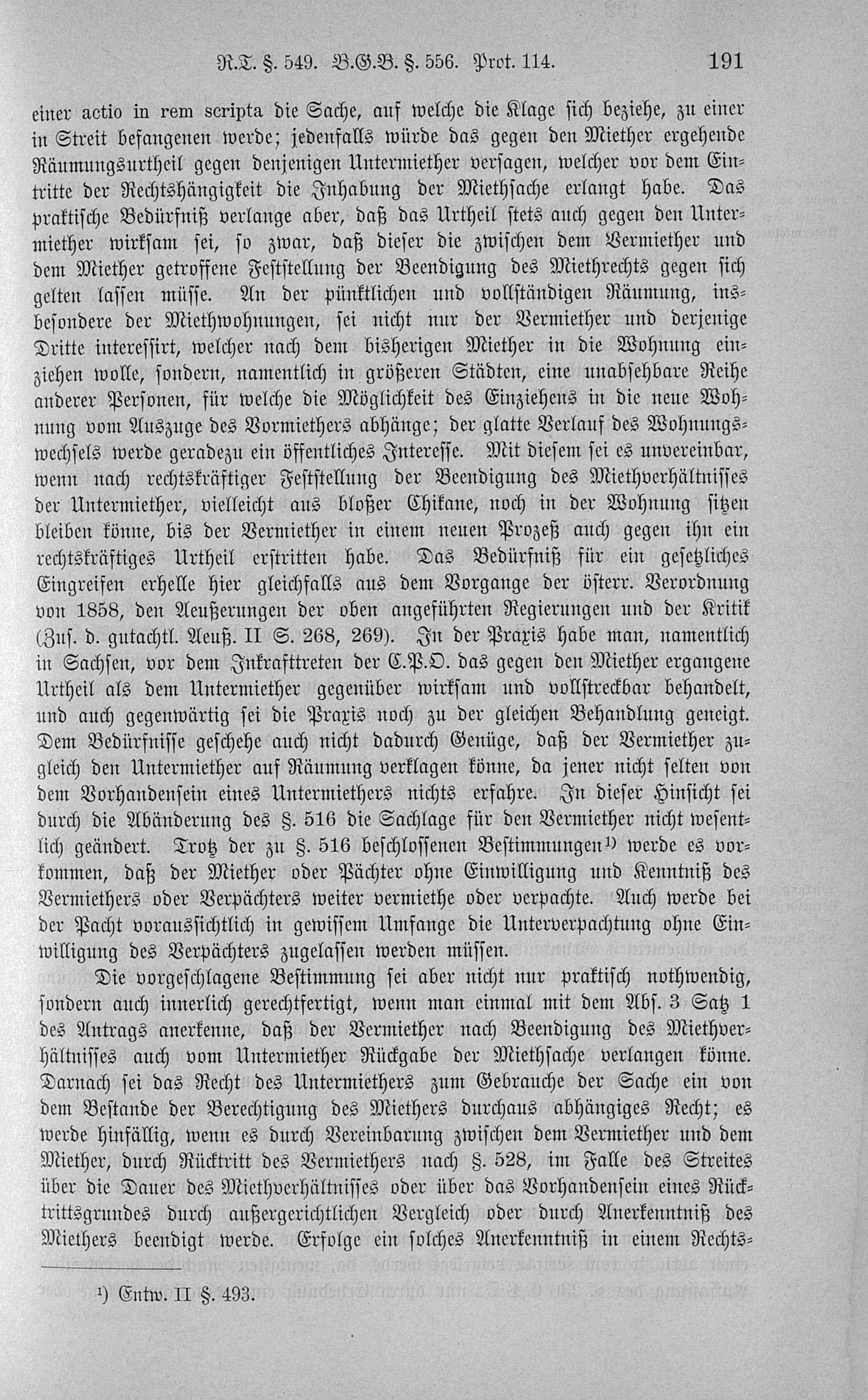 R.T. §. 549. B.G.B. §. 556. Prot. 114. 191

einer actio in rem scripta die Sache, auf welche die Klage sich beziehe, zu einer in Streit befangenen werde; jedenfalls würde das gegen den Miether ergehende Räumungsurtheil gegen denjenigen Untermiether versagen, welcher vor dem Eintritte der Rechtshängigkeit die Inhabung der Miethsache erlangt habe. Das praktische Bedürfniß verlange aber, daß das Urtheil stets auch gegen den Untermiether wirksam sei, so zwar, daß dieser die zwischen dem Vermiether und dem Miether getroffene Feststellung der Beendigung des Miethrechts gegen sich gelten lassen müsse. An der pünktlichen und vollständigen Räumung, insbesondere der Miethwohnungen, sei nicht nur der Vermiether und derjenige Dritte interessirt, welcher nach dem bisherigen Miether in die Wohnung einziehen wolle, sondern, namentlich in größeren Städten, eine unabsehbare Reihe anderer Personen, für welche die Möglichkeit des Einziehens in die neue Wohnung vom Auszuge des Vormiethers abhänge; der glatte Verlauf des Wohnungswechsels werde geradezu ein öffentliches Interesse. Mit diesem sei es unvereinbar, wenn nach rechtskräftiger Feststellung der Beendigung des Miethverhältnisses der Untermiether, vielleicht aus bloßer Chikane, noch in der Wohnung sitzen bleiben könne, bis der Vermiether in einem neuen Prozeß auch gegen ihn ein rechtskräftiges Urtheil erstritten habe. Das Bedürfniß für ein gesetzliches Eingreifen erhelle hier gleichfalls aus dem Vorgange der österr. Verordnung von 1858, den Aeußerungen der oben angeführten Regierungen und der Kritik (Zus. d. gutachtl. Aeuß. II S. 268, 269). In der Praxis habe man, namentlich in Sachsen, vor dem Inkrafttreten der C.P.O. das gegen den Miether ergangene Urtheil als dem Untermiether gegenüber wirksam und vollstreckbar behandelt, und auch gegenwärtig sei die Praxis noch zu der gleichen Behandlung geneigt. Dem Bedürfnisse geschehe auch nicht dadurch Genüge, daß der Vermiether zugleich den Untermiether auf Räumung verklagen könne, da jener nicht selten von dem Vorhandensein eines Untermiethers nichts erfahre. In dieser Hinsicht sei durch die Abänderung des §. 516 die Sachlage für den Vermiether nicht wesentlich geändert. Trotz der zu §. 516 beschlossenen Bestimmungen¹) werde es vorkommen, daß der Miether oder Pächter ohne Einwilligung und Kenntniß des Vermiethers oder Verpächters weiter vermiethe oder verpachte. Auch werde bei der Pacht voraussichtlich in gewissem Umfange die Unterverpachtung ohne Einwilligung des Verpächters zugelassen werden müssen.

Die vorgeschlagene Bestimmung sei aber nicht nur praktisch nothwendig, sondern auch innerlich gerechtfertigt, wenn man einmal mit dem Abs. 3 Satz 1 des Antrags anerkenne, daß der Vermiether nach Beendigung des Miethverhältnisses auch vom Untermiether Rückgabe der Miethsache verlangen könne. Darnach sei das Recht des Untermiethers zum Gebrauche der Sache ein von dem Bestande der Berechtigung des Miethers durchaus abhängiges Recht; es werde hinfällig, wenn es durch Vereinbarung zwischen dem Vermiether und dem Miether, durch Rücktritt des Vermiethers nach §. 528, im Falle des Streites über die Dauer des Miethverhältnisses oder über das Vorhandensein eines Rücktrittsgrundes durch außergerichtlichen Vergleich oder durch Anerkenntniß des Miethers beendigt werde. Erfolge ein solches Anerkenntniß in einem Rechts-

¹) Entw. II §. 493.